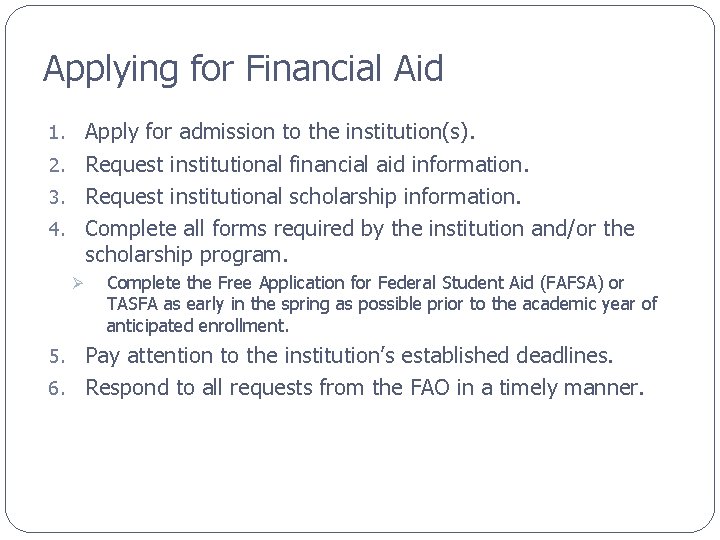 Applying for Financial Aid

1. Apply for admission to the institution(s).
2. Request institutional financial aid information.
3. Request institutional scholarship information.
4. Complete all forms required by the institution and/or the scholarship program.
   ➢ Complete the Free Application for Federal Student Aid (FAFSA) or TASFA as early in the spring as possible prior to the academic year of anticipated enrollment.
5. Pay attention to the institution's established deadlines.
6. Respond to all requests from the FAO in a timely manner.